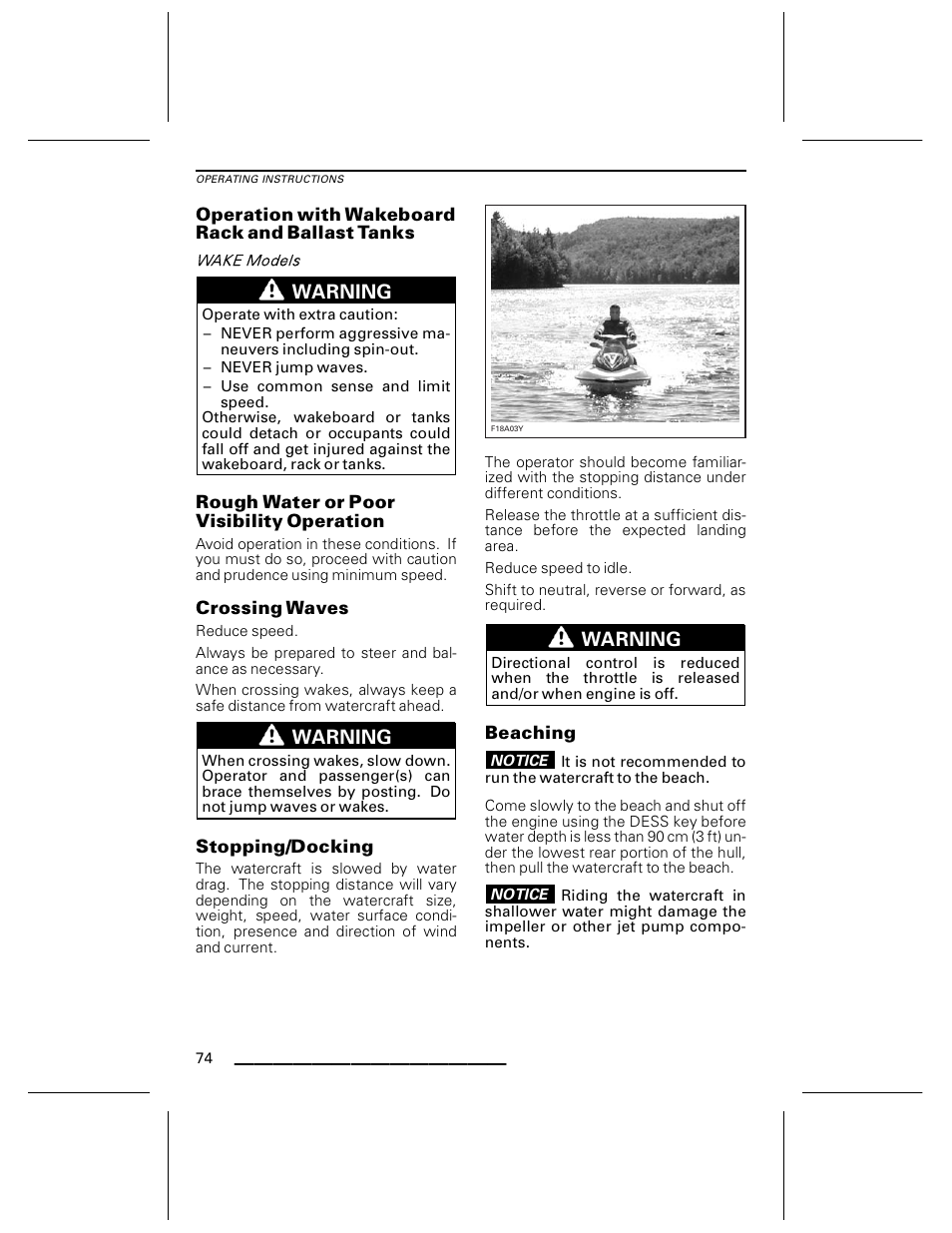 OPERATING INSTRUCTIONS

Operation with Wakeboard Rack and Ballast Tanks

WAKE Models

WARNING

Operate with extra caution:
– NEVER perform aggressive maneuvers including spin-out.
– NEVER jump waves.
– Use common sense and limit speed.
Otherwise, wakeboard or tanks could detach or occupants could fall off and get injured against the wakeboard, rack or tanks.

Rough Water or Poor Visibility Operation

Avoid operation in these conditions. If you must do so, proceed with caution and prudence using minimum speed.

Crossing Waves

Reduce speed.

Always be prepared to steer and balance as necessary.

When crossing wakes, always keep a safe distance from watercraft ahead.

WARNING

When crossing wakes, slow down. Operator and passenger(s) can brace themselves by posting. Do not jump waves or wakes.

Stopping/Docking

The watercraft is slowed by water drag. The stopping distance will vary depending on the watercraft size, weight, speed, water surface condition, presence and direction of wind and current.

F18A03Y

The operator should become familiarized with the stopping distance under different conditions.

Release the throttle at a sufficient distance before the expected landing area.

Reduce speed to idle.

Shift to neutral, reverse or forward, as required.

WARNING

Directional control is reduced when the throttle is released and/or when engine is off.

Beaching

NOTICE It is not recommended to run the watercraft to the beach.

Come slowly to the beach and shut off the engine using the DESS key before water depth is less than 90 cm (3 ft) under the lowest rear portion of the hull, then pull the watercraft to the beach.

NOTICE Riding the watercraft in shallower water might damage the impeller or other jet pump components.

74